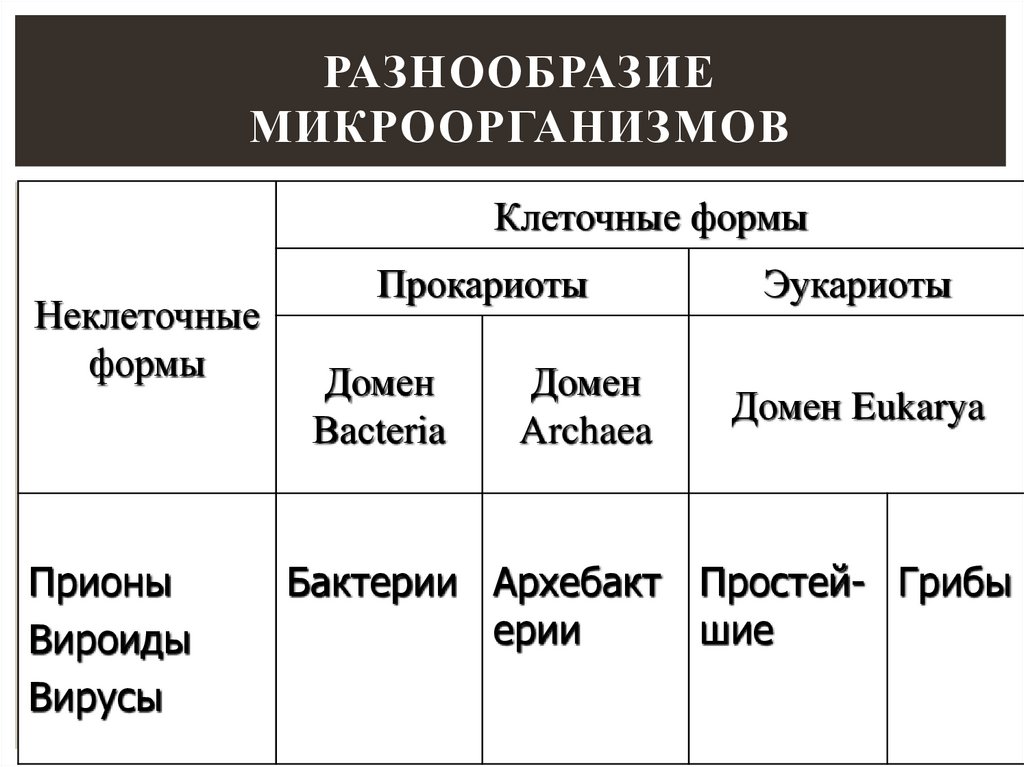 РАЗНООБРАЗИЕ МИКРООРГАНИЗМОВ

| Неклеточные формы | Клеточные формы | | | |
|---|---|---|---|---|
| | Прокариоты | | Эукариоты | |
| | Домен Bacteria | Домен Archaea | Домен Eukarya | |
| Прионы Вироиды Вирусы | Бактерии | Архебактерии | Простейшие | Грибы |